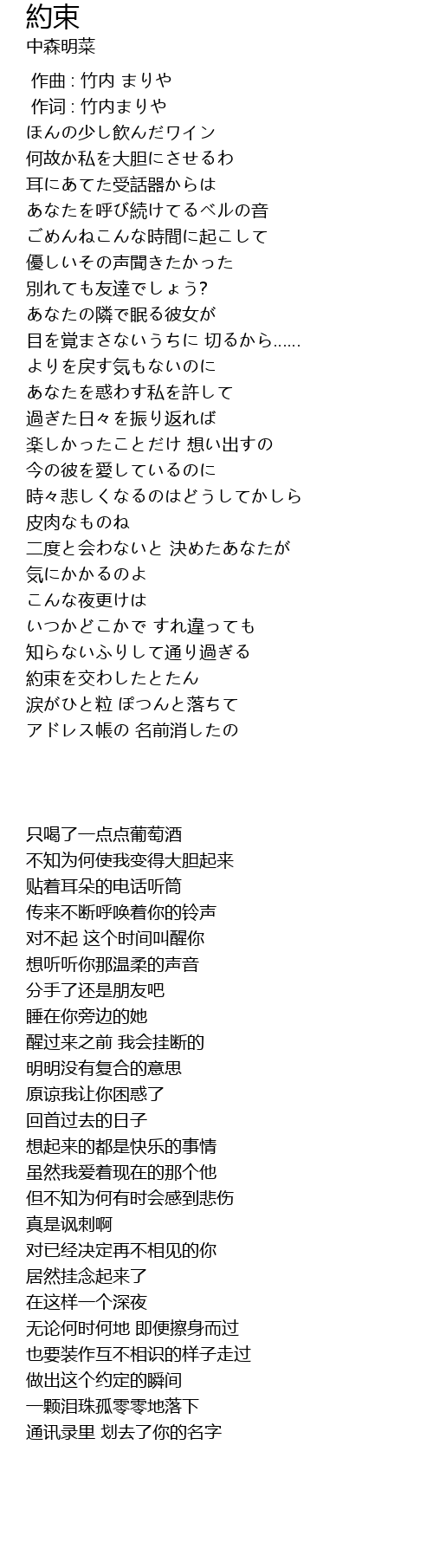 約束
中森明菜

作曲 : 竹内 まりや
作词 : 竹内まりや
ほんの少し飲んだワイン
何故か私を大胆にさせるわ
耳にあてた受話器からは
あなたを呼び続けてるベルの音
ごめんねこんな時間に起こして
優しいその声聞きたかった
別れても友達でしょう?
あなたの隣で眠る彼女が
目を覚まさないうちに 切るから......
よりを戻す気もないのに
あなたを惑わす私を許して
過ぎた日々を振り返れば
楽しかったことだけ 想い出すの
今の彼を愛しているのに
時々悲しくなるのはどうしてかしら
皮肉なものね
二度と会わないと 決めたあなたが
気にかかるのよ
こんな夜更けは
いつかどこかで すれ違っても
知らないふりして通り過ぎる
約束を交わしたとたん
涙がひと粒 ぽつんと落ちて
アドレス帳の 名前消したの

只喝了一点点葡萄酒
不知为何使我变得大胆起来
贴着耳朵的电话听筒
传来不断呼唤着你的铃声
对不起 这个时间叫醒你
想听听你那温柔的声音
分手了还是朋友吧
睡在你旁边的她
醒过来之前 我会挂断的
明明没有复合的意思
原谅我让你困惑了
回首过去的日子
想起来的都是快乐的事情
虽然我爱着现在的那个他
但不知为何有时会感到悲伤
真是讽刺啊
对已经决定再不相见的你
居然挂念起来了
在这样一个深夜
无论何时何地 即便擦身而过
也要装作互不相识的样子走过
做出这个约定的瞬间
一颗泪珠孤零零地落下
通讯录里 划去了你的名字